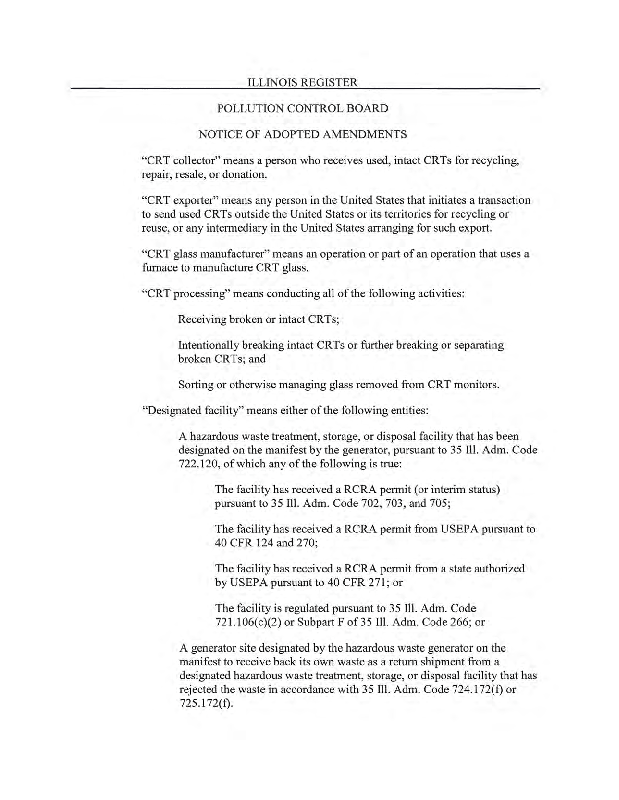 ILLINOIS REGISTER

POLLUTION CONTROL BOARD

NOTICE OF ADOPTED AMENDMENTS

"CRT collector" means a person who receives used, intact CRTs for recycling, repair, resale, or donation.

"CRT exporter" means any person in the United States that initiates a transaction to send used CRTs outside the United States or its territories for recycling or reuse, or any intermediary in the United States arranging for such export.

"CRT glass manufacturer" means an operation or part of an operation that uses a furnace to manufacture CRT glass.

"CRT processing" means conducting all of the following activities:

Receiving broken or intact CRTs;

Intentionally breaking intact CRTs or further breaking or separating broken CRTs; and

Sorting or otherwise managing glass removed from CRT monitors.

"Designated facility" means either of the following entities:

A hazardous waste treatment, storage, or disposal facility that has been designated on the manifest by the generator, pursuant to 35 Ill. Adm. Code 722.120, of which any of the following is true:

The facility has received a RCRA permit (or interim status) pursuant to 35 Ill. Adm. Code 702, 703, and 705;

The facility has received a RCRA permit from USEPA pursuant to 40 CFR 124 and 270;

The facility has received a RCRA permit from a state authorized by USEPA pursuant to 40 CFR 271; or

The facility is regulated pursuant to 35 Ill. Adm. Code 721.106(c)(2) or Subpart F of 35 Ill. Adm. Code 266; or

A generator site designated by the hazardous waste generator on the manifest to receive back its own waste as a return shipment from a designated hazardous waste treatment, storage, or disposal facility that has rejected the waste in accordance with 35 Ill. Adm. Code 724.172(f) or 725.172(f).